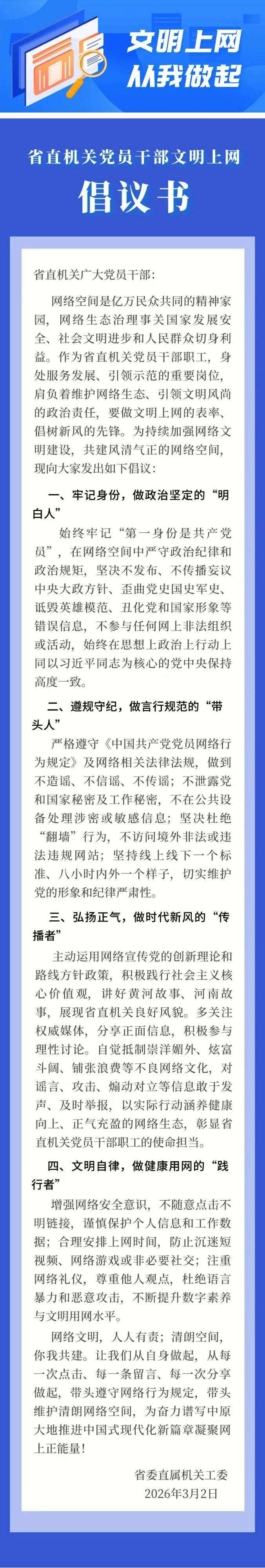 文明上网
从我做起

省直机关党员干部文明上网

倡议书

省直机关广大党员干部:

网络空间是亿万民众共同的精神家园，网络生态治理事关国家发展安全、社会文明进步和人民群众切身利益。作为省直机关党员干部职工，身处服务发展、引领示范的重要岗位，肩负着维护网络生态、引领文明风尚的政治责任，要做文明上网的表率、倡树新风的先锋。为持续加强网络文明建设，共建风清气正的网络空间，现向大家发出如下倡议:

一、牢记身份，做政治坚定的“明白人”

始终牢记“第一身份是共产党员”，在网络空间中严守政治纪律和政治规矩，坚决不发布、不传播妄议中央大政方针、歪曲党史国史军史、诋毁英雄模范、丑化党和国家形象等错误信息，不参与任何网上非法组织或活动，始终在思想上政治上行动上同以习近平同志为核心的党中央保持高度一致。

二、遵规守纪，做言行规范的“带头人”

严格遵守《中国共产党党员网络行为规定》及网络相关法律法规，做到不造谣、不信谣、不传谣;不泄露党和国家秘密及工作秘密，不在公共设备处理涉密或敏感信息;坚决杜绝“翻墙”行为，不访问境外非法或违法违规网站;坚持线上线下一个标准、八小时内外一个样子，切实维护党的形象和纪律严肃性。

三、弘扬正气，做时代新风的“传播者”

主动运用网络宣传党的创新理论和路线方针政策，积极践行社会主义核心价值观，讲好黄河故事、河南故事，展现省直机关良好风貌。多关注权威媒体，分享正面信息，积极参与理性讨论。自觉抵制崇洋媚外、炫富斗阔、铺张浪费等不良网络文化，对谣言、攻击、煽动对立等信息敢于发声、及时举报，以实际行动涵养健康向上、正气充盈的网络生态，彰显省直机关党员干部职工的使命担当。

四、文明自律，做健康用网的“践行者”

增强网络安全意识，不随意点击不明链接，谨慎保护个人信息和工作数据;合理安排上网时间，防止沉迷短视频、网络游戏或非必要社交;注重网络礼仪，尊重他人观点，杜绝语言暴力和恶意攻击，不断提升数字素养与文明用网水平。

网络文明，人人有责;清朗空间，你我共建。让我们从自身做起，从每一次点击、每一条留言、每一次分享做起，带头遵守网络行为规定，带头维护清朗网络空间，为奋力谱写中原大地推进中国式现代化新篇章凝聚网上正能量!

省委直属机关工委
2026年3月2日